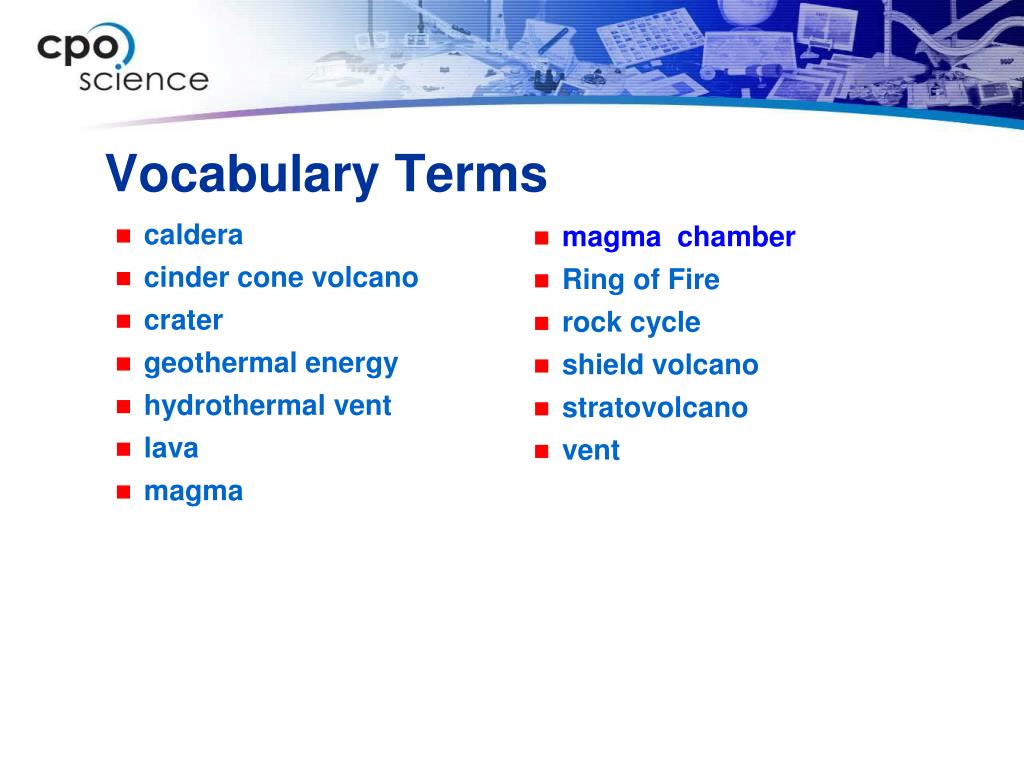 cpo science

Vocabulary Terms

- caldera
- cinder cone volcano
- crater
- geothermal energy
- hydrothermal vent
- lava
- magma

- magma chamber
- Ring of Fire
- rock cycle
- shield volcano
- stratovolcano
- vent